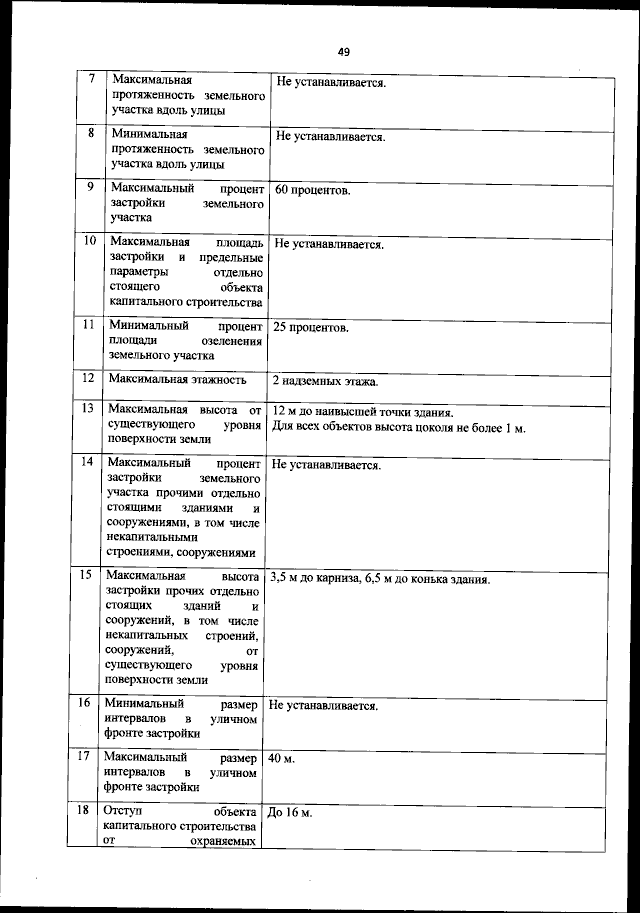 49

| | | |
|---|---|---|
| 7 | Максимальная протяженность земельного участка вдоль улицы | Не устанавливается. |
| 8 | Минимальная протяженность земельного участка вдоль улицы | Не устанавливается. |
| 9 | Максимальный процент застройки земельного участка | 60 процентов. |
| 10 | Максимальная площадь застройки и предельные параметры отдельно стоящего объекта капитального строительства | Не устанавливается. |
| 11 | Минимальный процент площади озеленения земельного участка | 25 процентов. |
| 12 | Максимальная этажность | 2 надземных этажа. |
| 13 | Максимальная высота от существующего уровня поверхности земли | 12 м до наивысшей точки здания. Для всех объектов высота цоколя не более 1 м. |
| 14 | Максимальный процент застройки земельного участка прочими отдельно стоящими зданиями и сооружениями, в том числе некапитальными строениями, сооружениями | Не устанавливается. |
| 15 | Максимальная высота застройки прочих отдельно стоящих зданий и сооружений, в том числе некапитальных строений, сооружений, от существующего уровня поверхности земли | 3,5 м до карниза, 6,5 м до конька здания. |
| 16 | Минимальный размер интервалов в уличном фронте застройки | Не устанавливается. |
| 17 | Максимальный размер интервалов в уличном фронте застройки | 40 м. |
| 18 | Отступ объекта капитального строительства от охраняемых | До 16 м. |